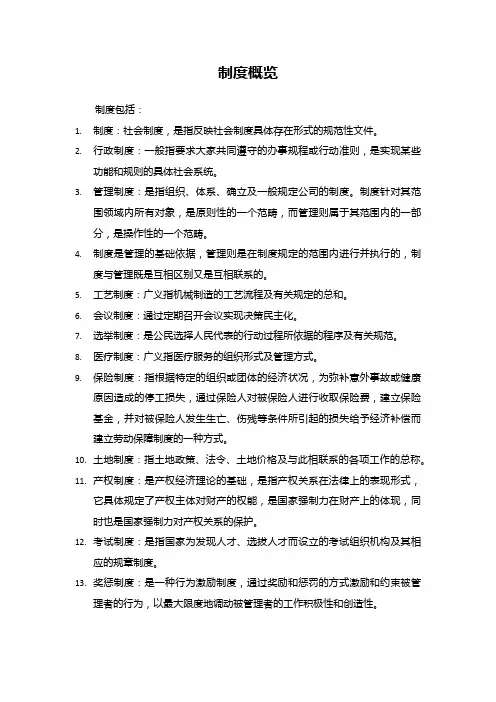 制度概览

制度包括：

1. 制度：社会制度，是指反映社会制度具体存在形式的规范性文件。
2. 行政制度：一般指要求大家共同遵守的办事规程或行动准则，是实现某些功能和规则的具体社会系统。
3. 管理制度：是指组织、体系、确立及一般规定公司的制度。制度针对其范围领域内所有对象，是原则性的一个范畴，而管理则属于其范围内的一部分，是操作性的一个范畴。
4. 制度是管理的基础依据，管理则是在制度规定的范围内进行并执行的，制度与管理既是互相区别又是互相联系的。
5. 工艺制度：广义指机械制造的工艺流程及有关规定的总和。
6. 会议制度：通过定期召开会议实现决策民主化。
7. 选举制度：是公民选择人民代表的行动过程所依据的程序及有关规范。
8. 医疗制度：广义指医疗服务的组织形式及管理方式。
9. 保险制度：指根据特定的组织或团体的经济状况，为弥补意外事故或健康原因造成的停工损失，通过保险人对被保险人进行收取保险费，建立保险基金，并对被保险人发生生亡、伤残等条件所引起的损失给予经济补偿而建立劳动保障制度的一种方式。
10. 土地制度：指土地政策、法令、土地价格及与此相联系的各项工作的总称。
11. 产权制度：是产权经济理论的基础，是指产权关系在法律上的表现形式，它具体规定了产权主体对财产的权能，是国家强制力在财产上的体现，同时也是国家强制力对产权关系的保护。
12. 考试制度：是指国家为发现人才、选拔人才而设立的考试组织机构及其相应的规章制度。
13. 奖惩制度：是一种行为激励制度，通过奖励和惩罚的方式激励和约束被管理者的行为，以最大限度地调动被管理者的工作积极性和创造性。